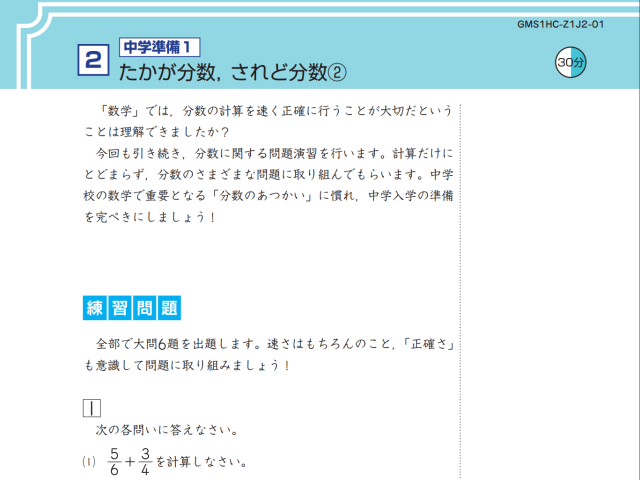 GMS1HC-Z1J2-01

2 中学準備1
たかが分数，されど分数②

30分

「数学」では，分数の計算を速く正確に行うことが大切だということは理解できましたか？
今回も引き続き，分数に関する問題演習を行います。計算だけにとどまらず，分数のさまざまな問題に取り組んでもらいます。中学校の数学で重要となる「分数のあつかい」に慣れ，中学入学の準備を完ぺきにしましょう！

練習問題

全部で大問6題を出題します。速さはもちろんのこと，「正確さ」も意識して問題に取り組みましょう！

1

次の各問いに答えなさい。

(1) $\frac{5}{6}+\frac{3}{4}$ を計算しなさい。